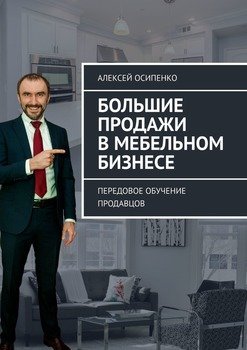 АЛЕКСЕЙ ОСИПЕНКО

БОЛЬШИЕ ПРОДАЖИ В МЕБЕЛЬНОМ БИЗНЕСЕ

ПЕРЕДОВОЕ ОБУЧЕНИЕ ПРОДАВЦОВ